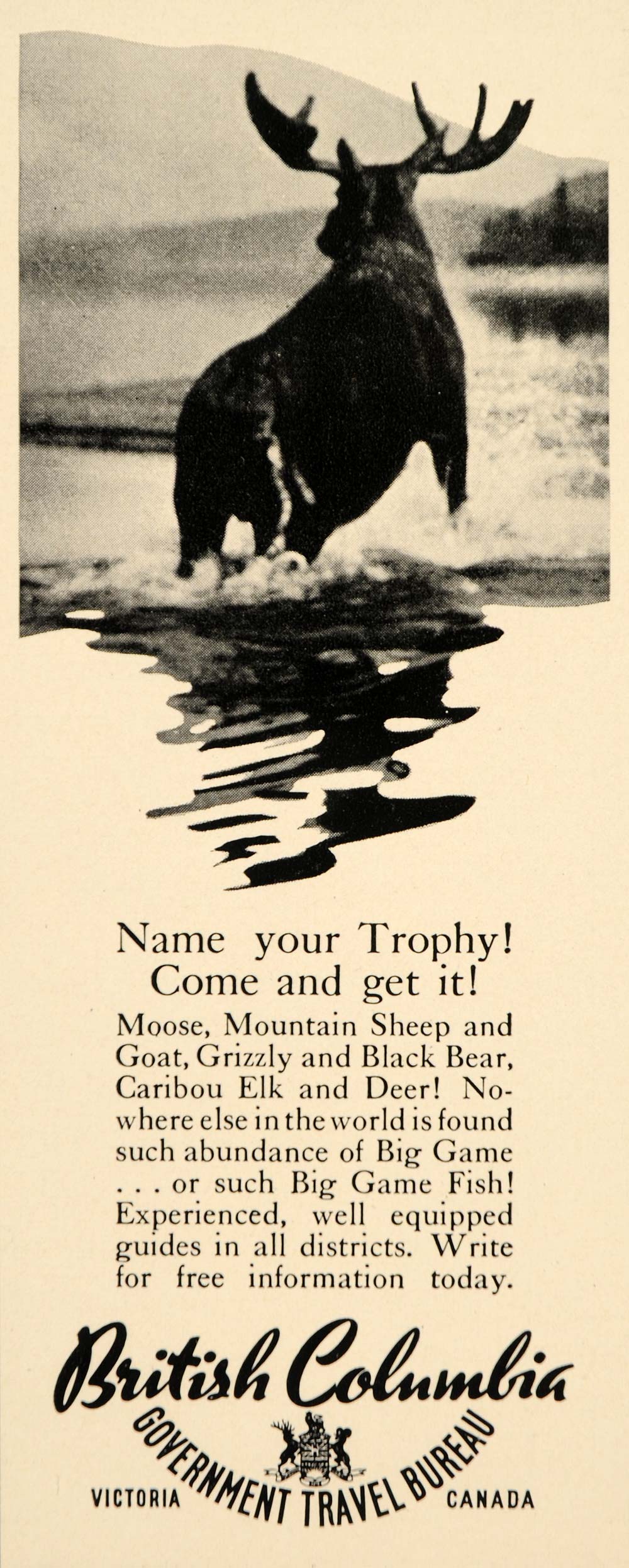 Name your Trophy!
Come and get it!

Moose, Mountain Sheep and Goat, Grizzly and Black Bear, Caribou Elk and Deer! Nowhere else in the world is found such abundance of Big Game . . . or such Big Game Fish! Experienced, well equipped guides in all districts. Write for free information today.

British Columbia
GOVERNMENT TRAVEL BUREAU
VICTORIA CANADA